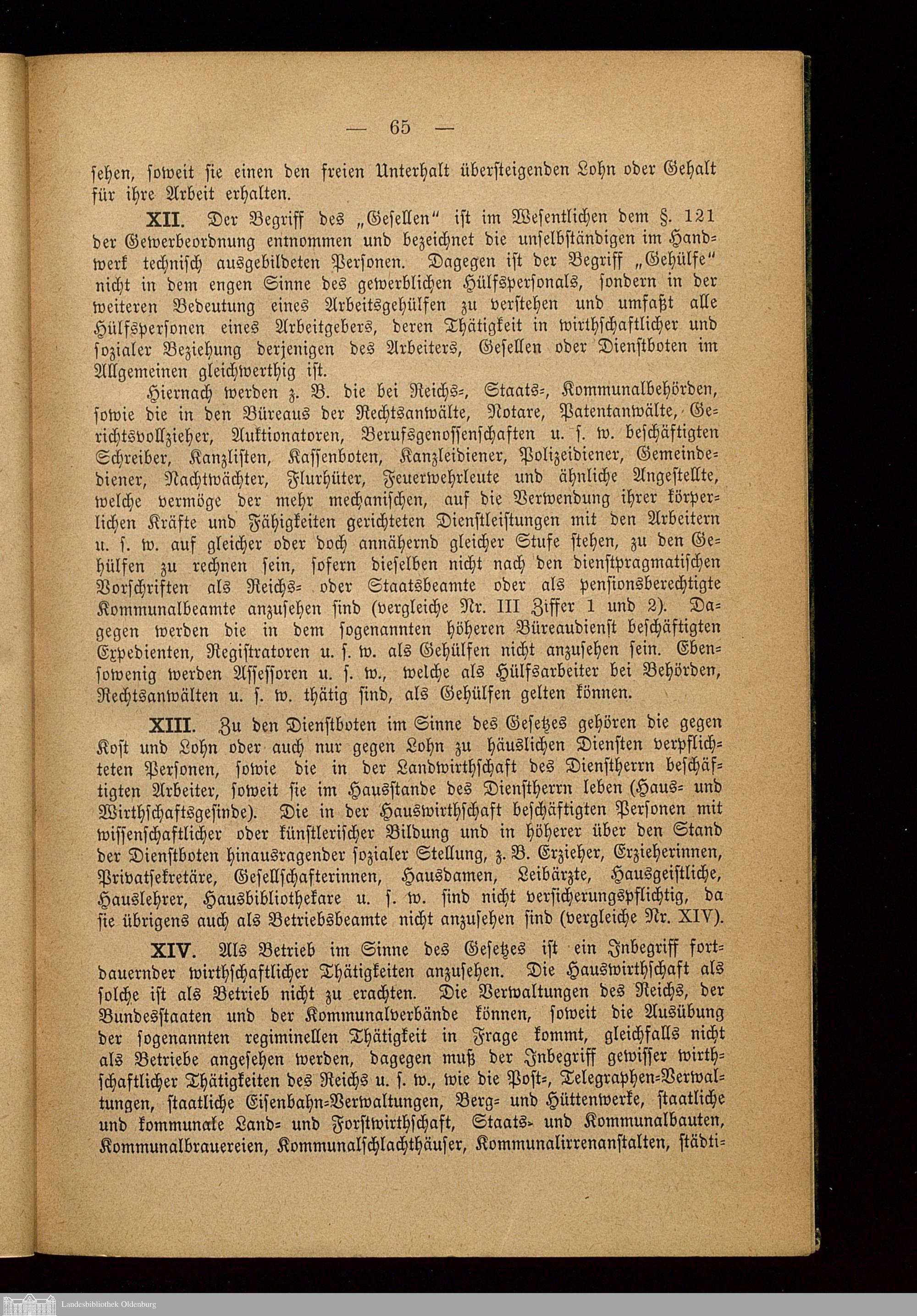 — 65 —

sehen, soweit sie einen den freien Unterhalt übersteigenden Lohn oder Gehalt für ihre Arbeit erhalten.

XII. Der Begriff des „Gesellen“ ist im Wesentlichen dem §. 121 der Gewerbeordnung entnommen und bezeichnet die unselbständigen im Handwerk technisch ausgebildeten Personen. Dagegen ist der Begriff „Gehülfe“ nicht in dem engen Sinne des gewerblichen Hülfspersonals, sondern in der weiteren Bedeutung eines Arbeitsgehülfen zu verstehen und umfaßt alle Hülfspersonen eines Arbeitgebers, deren Thätigkeit in wirthschaftlicher und sozialer Beziehung derjenigen des Arbeiters, Gesellen oder Dienstboten im Allgemeinen gleichwerthig ist.

Hiernach werden z. B. die bei Reichs-, Staats-, Kommunalbehörden, sowie die in den Büreaus der Rechtsanwälte, Notare, Patentanwälte, Gerichtsvollzieher, Auktionatoren, Berufsgenossenschaften u. s. w. beschäftigten Schreiber, Kanzlisten, Kassenboten, Kanzleidiener, Polizeidiener, Gemeindediener, Nachtwächter, Flurhüter, Feuerwehrleute und ähnliche Angestellte, welche vermöge der mehr mechanischen, auf die Verwendung ihrer körperlichen Kräfte und Fähigkeiten gerichteten Dienstleistungen mit den Arbeitern u. s. w. auf gleicher oder doch annähernd gleicher Stufe stehen, zu den Gehülfen zu rechnen sein, sofern dieselben nicht nach den dienstpragmatischen Vorschriften als Reichs- oder Staatsbeamte oder als pensionsberechtigte Kommunalbeamte anzusehen sind (vergleiche Nr. III Ziffer 1 und 2). Dagegen werden die in dem sogenannten höheren Büreaudienst beschäftigten Expedienten, Registratoren u. s. w. als Gehülfen nicht anzusehen sein. Ebensowenig werden Assessoren u. s. w., welche als Hülfsarbeiter bei Behörden, Rechtsanwälten u. s. w. thätig sind, als Gehülfen gelten können.

XIII. Zu den Dienstboten im Sinne des Gesetzes gehören die gegen Kost und Lohn oder auch nur gegen Lohn zu häuslichen Diensten verpflichteten Personen, sowie die in der Landwirthschaft des Dienstherrn beschäftigten Arbeiter, soweit sie im Hausstande des Dienstherrn leben (Haus- und Wirthschaftsgesinde). Die in der Hauswirthschaft beschäftigten Personen mit wissenschaftlicher oder künstlerischer Bildung und in höherer über den Stand der Dienstboten hinausragender sozialer Stellung, z. B. Erzieher, Erzieherinnen, Privatsekretäre, Gesellschafterinnen, Hausdamen, Leibärzte, Hausgeistliche, Hauslehrer, Hausbibliothekare u. s. w. sind nicht versicherungspflichtig, da sie übrigens auch als Betriebsbeamte nicht anzusehen sind (vergleiche Nr. XIV).

XIV. Als Betrieb im Sinne des Gesetzes ist ein Inbegriff fortdauernder wirthschaftlicher Thätigkeiten anzusehen. Die Hauswirthschaft als solche ist als Betrieb nicht zu erachten. Die Verwaltungen des Reichs, der Bundesstaaten und der Kommunalverbände können, soweit die Ausübung der sogenannten regiminellen Thätigkeit in Frage kommt, gleichfalls nicht als Betriebe angesehen werden, dagegen muß der Inbegriff gewisser wirthschaftlicher Thätigkeiten des Reichs u. s. w., wie die Post-, Telegraphen-Verwaltungen, staatliche Eisenbahn-Verwaltungen, Berg- und Hüttenwerke, staatliche und kommunale Land- und Forstwirthschaft, Staats- und Kommunalbauten, Kommunalbrauereien, Kommunalschlachthäuser, Kommunalirrenanstalten, städti-

Landesbibliothek Oldenburg